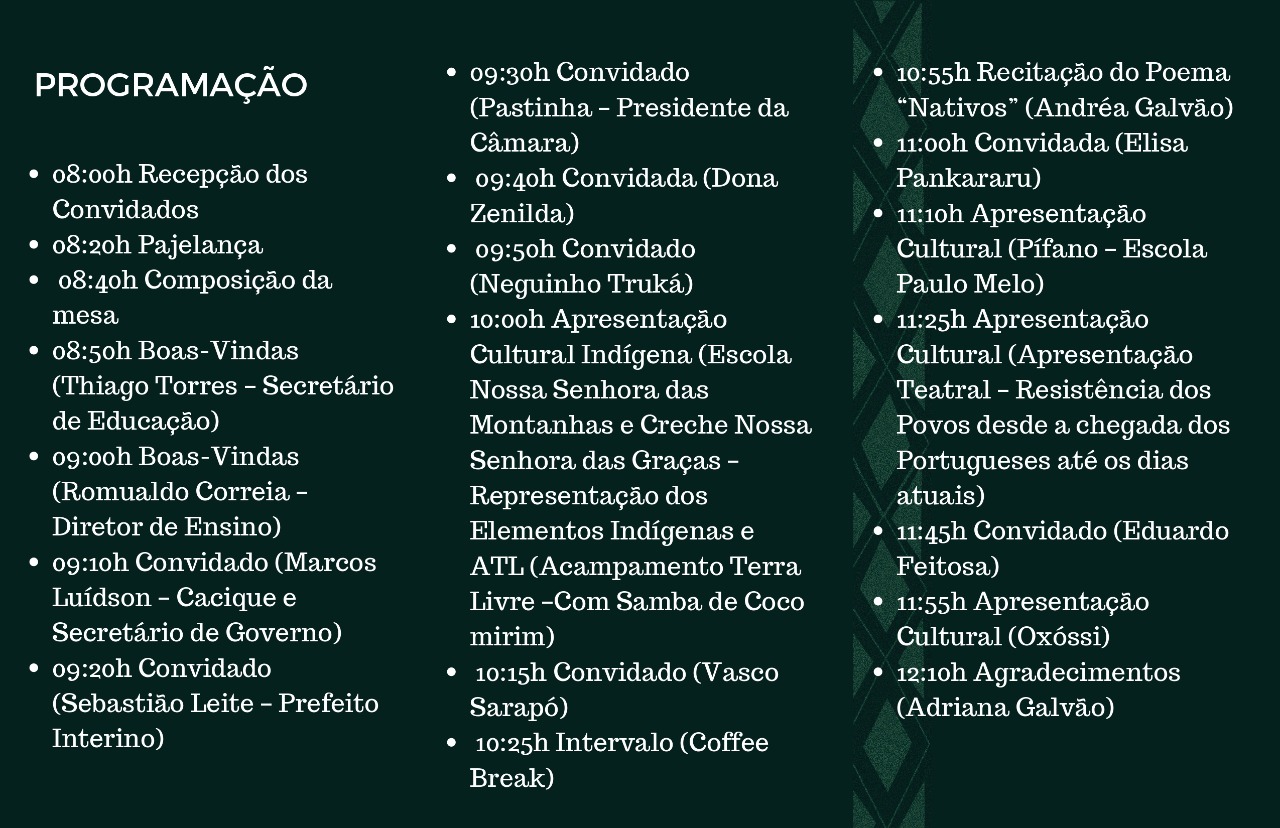 PROGRAMAÇÃO

- 08:00h Recepção dos Convidados
- 08:20h Pajelança
- 08:40h Composição da mesa
- 08:50h Boas-Vindas (Thiago Torres – Secretário de Educação)
- 09:00h Boas-Vindas (Romualdo Correia – Diretor de Ensino)
- 09:10h Convidado (Marcos Luídson – Cacique e Secretário de Governo)
- 09:20h Convidado (Sebastião Leite – Prefeito Interino)

- 09:30h Convidado (Pastinha – Presidente da Câmara)
- 09:40h Convidada (Dona Zenilda)
- 09:50h Convidado (Neguinho Truká)
- 10:00h Apresentação Cultural Indígena (Escola Nossa Senhora das Montanhas e Creche Nossa Senhora das Graças – Representação dos Elementos Indígenas e ATL (Acampamento Terra Livre –Com Samba de Coco mirim)
- 10:15h Convidado (Vasco Sarapó)
- 10:25h Intervalo (Coffee Break)

- 10:55h Recitação do Poema “Nativos” (Andréa Galvão)
- 11:00h Convidada (Elisa Pankararu)
- 11:10h Apresentação Cultural (Pífano – Escola Paulo Melo)
- 11:25h Apresentação Cultural (Apresentação Teatral – Resistência dos Povos desde a chegada dos Portugueses até os dias atuais)
- 11:45h Convidado (Eduardo Feitosa)
- 11:55h Apresentação Cultural (Oxóssi)
- 12:10h Agradecimentos (Adriana Galvão)